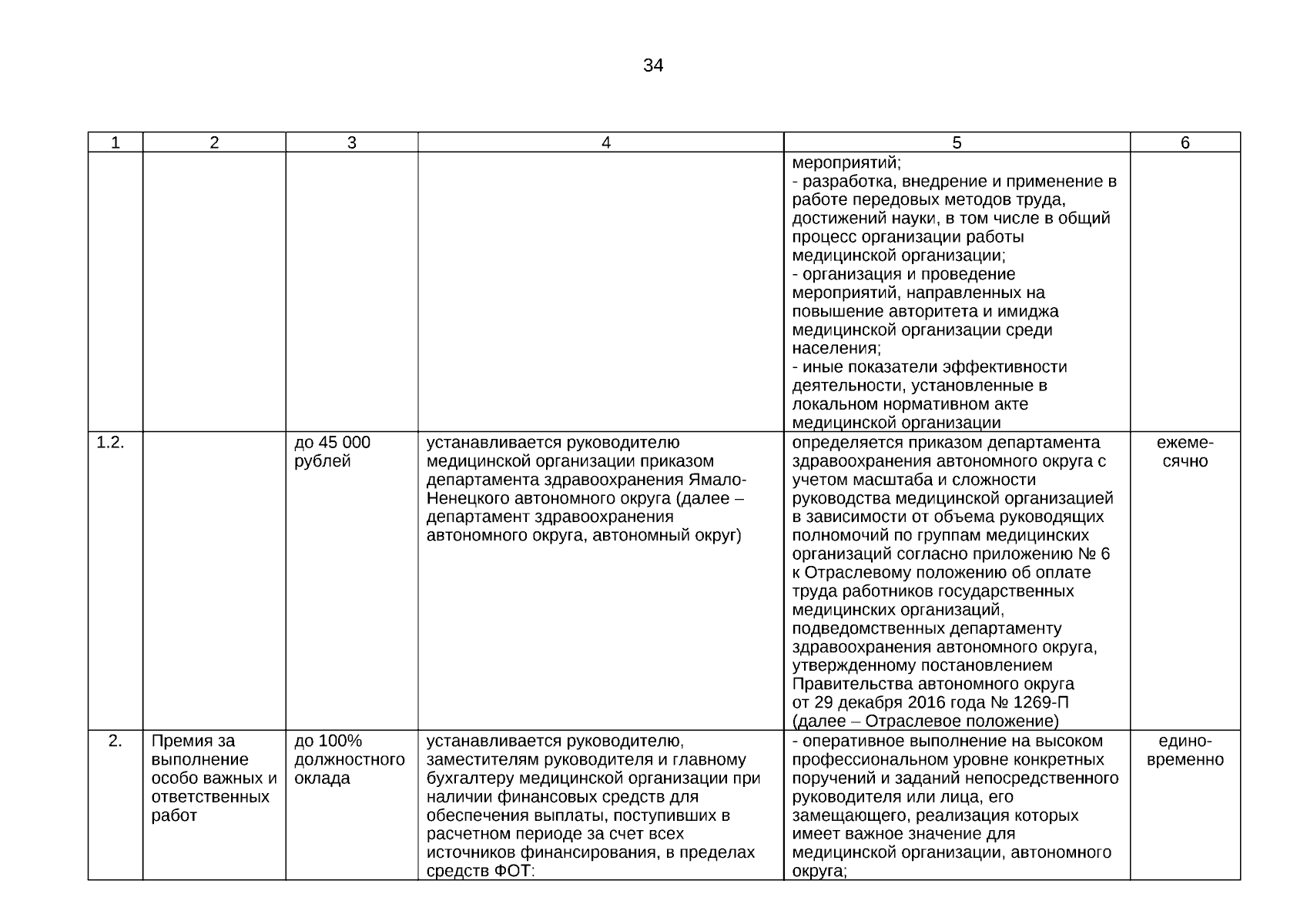 34

| 1 | 2 | 3 | 4 | 5 | 6 |
|---|---|---|---|---|---|
| | | | | мероприятий; - разработка, внедрение и применение в работе передовых методов труда, достижений науки, в том числе в общий процесс организации работы медицинской организации; - организация и проведение мероприятий, направленных на повышение авторитета и имиджа медицинской организации среди населения; - иные показатели эффективности деятельности, установленные в локальном нормативном акте медицинской организации | |
| 1.2. | | до 45 000 рублей | устанавливается руководителю медицинской организации приказом департамента здравоохранения Ямало-Ненецкого автономного округа (далее – департамент здравоохранения автономного округа, автономный округ) | определяется приказом департамента здравоохранения автономного округа с учетом масштаба и сложности руководства медицинской организацией в зависимости от объема руководящих полномочий по группам медицинских организаций согласно приложению № 6 к Отраслевому положению об оплате труда работников государственных медицинских организаций, подведомственных департаменту здравоохранения автономного округа, утвержденному постановлением Правительства автономного округа от 29 декабря 2016 года № 1269-П (далее – Отраслевое положение) | ежемесячно |
| 2. | Премия за выполнение особо важных и ответственных работ | до 100% должностного оклада | устанавливается руководителю, заместителям руководителя и главному бухгалтеру медицинской организации при наличии финансовых средств для обеспечения выплаты, поступивших в расчетном периоде за счет всех источников финансирования, в пределах средств ФОТ: | - оперативное выполнение на высоком профессиональном уровне конкретных поручений и заданий непосредственного руководителя или лица, его замещающего, реализация которых имеет важное значение для медицинской организации, автономного округа; | единовременно |